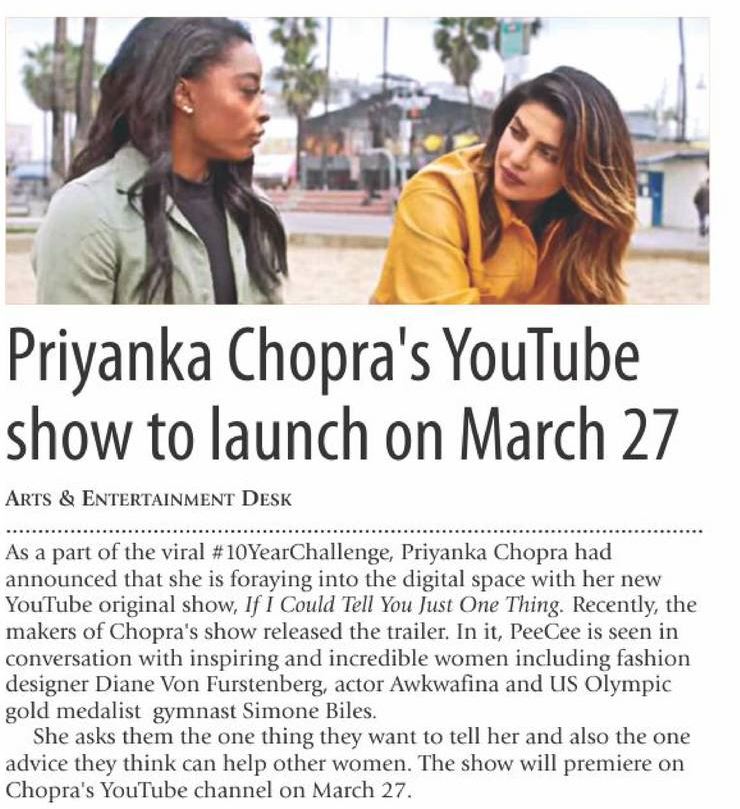 Priyanka Chopra's YouTube show to launch on March 27

ARTS & ENTERTAINMENT DESK

As a part of the viral #10YearChallenge, Priyanka Chopra had announced that she is foraying into the digital space with her new YouTube original show, If I Could Tell You Just One Thing. Recently, the makers of Chopra's show released the trailer. In it, PeeCee is seen in conversation with inspiring and incredible women including fashion designer Diane Von Furstenberg, actor Awkwafina and US Olympic gold medalist gymnast Simone Biles.

She asks them the one thing they want to tell her and also the one advice they think can help other women. The show will premiere on Chopra's YouTube channel on March 27.